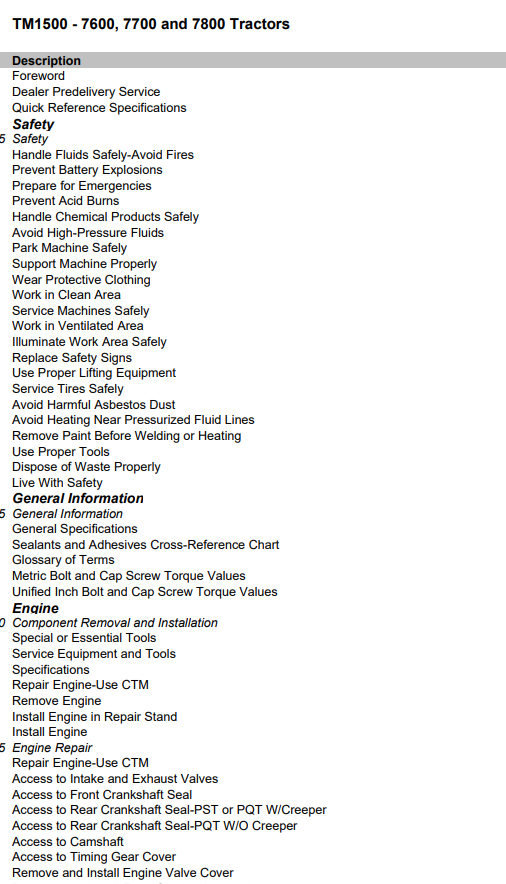 TM1500 - 7600, 7700 and 7800 Tractors

Description
Foreword
Dealer Predelivery Service
Quick Reference Specifications
Safety
5 Safety
Handle Fluids Safely-Avoid Fires
Prevent Battery Explosions
Prepare for Emergencies
Prevent Acid Burns
Handle Chemical Products Safely
Avoid High-Pressure Fluids
Park Machine Safely
Support Machine Properly
Wear Protective Clothing
Work in Clean Area
Service Machines Safely
Work in Ventilated Area
Illuminate Work Area Safely
Replace Safety Signs
Use Proper Lifting Equipment
Service Tires Safely
Avoid Harmful Asbestos Dust
Avoid Heating Near Pressurized Fluid Lines
Remove Paint Before Welding or Heating
Use Proper Tools
Dispose of Waste Properly
Live With Safety
General Information
5 General Information
General Specifications
Sealants and Adhesives Cross-Reference Chart
Glossary of Terms
Metric Bolt and Cap Screw Torque Values
Unified Inch Bolt and Cap Screw Torque Values
Engine
0 Component Removal and Installation
Special or Essential Tools
Service Equipment and Tools
Specifications
Repair Engine-Use CTM
Remove Engine
Install Engine in Repair Stand
Install Engine
5 Engine Repair
Repair Engine-Use CTM
Access to Intake and Exhaust Valves
Access to Front Crankshaft Seal
Access to Rear Crankshaft Seal-PST or PQT W/Creeper
Access to Rear Crankshaft Seal-PQT W/O Creeper
Access to Camshaft
Access to Timing Gear Cover
Remove and Install Engine Valve Cover